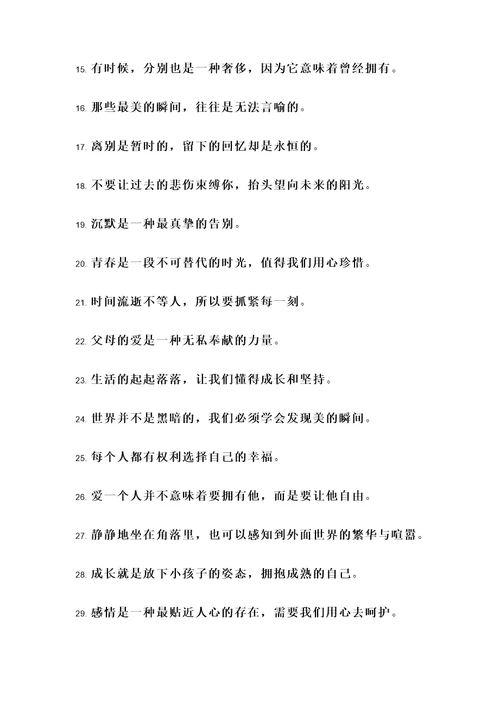 15. 有时候，分别也是一种奢侈，因为它意味着曾经拥有。

16. 那些最美的瞬间，往往是无法言喻的。

17. 离别是暂时的，留下的回忆却是永恒的。

18. 不要让过去的悲伤束缚你，抬头望向未来的阳光。

19. 沉默是一种最真挚的告别。

20. 青春是一段不可替代的时光，值得我们用心珍惜。

21. 时间流逝不等人，所以要抓紧每一刻。

22. 父母的爱是一种无私奉献的力量。

23. 生活的起起落落，让我们懂得成长和坚持。

24. 世界并不是黑暗的，我们必须学会发现美的瞬间。

25. 每个人都有权利选择自己的幸福。

26. 爱一个人并不意味着要拥有他，而是要让他自由。

27. 静静地坐在角落里，也可以感知到外面世界的繁华与喧嚣。

28. 成长就是放下小孩子的姿态，拥抱成熟的自己。

29. 感情是一种最贴近人心的存在，需要我们用心去呵护。